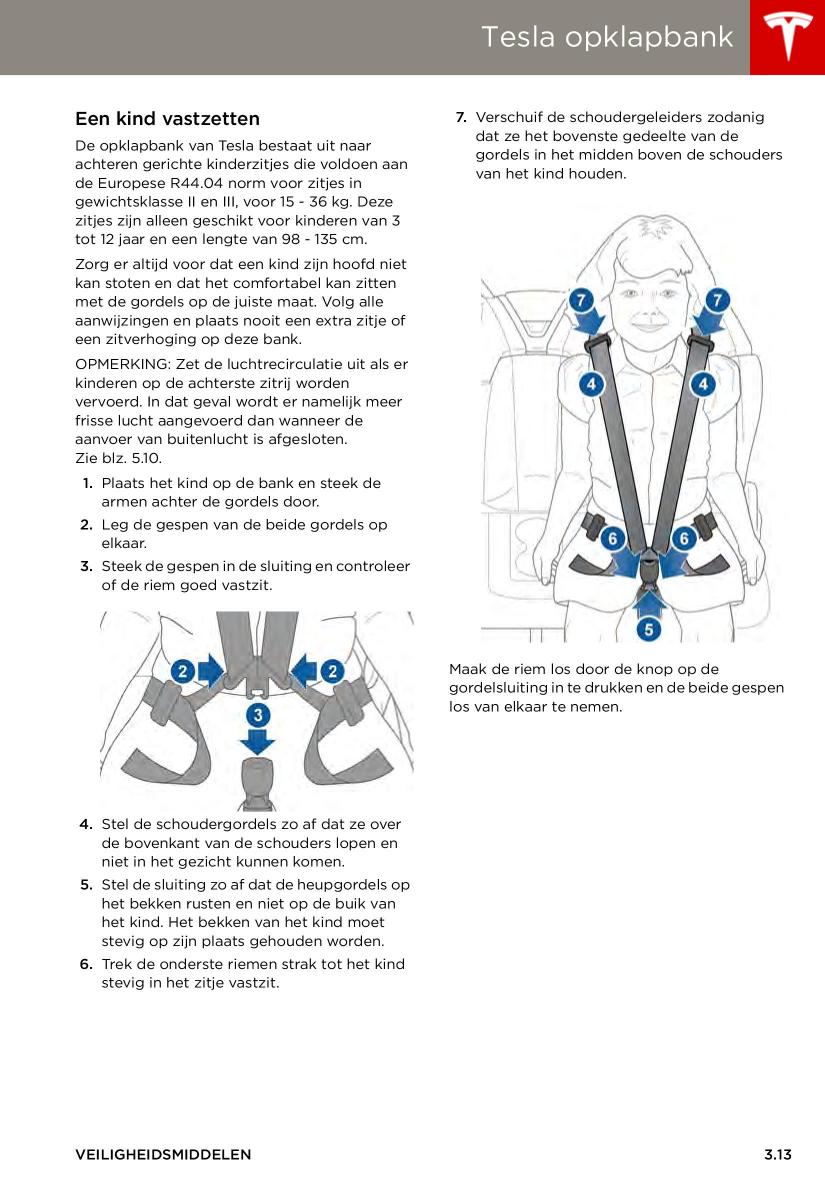 Tesla opklapbank

Een kind vastzetten

De opklapbank van Tesla bestaat uit naar achteren gerichte kinderzitjes die voldoen aan de Europese R44.04 norm voor zitjes in gewichtsklasse II en III, voor 15 - 36 kg. Deze zitjes zijn alleen geschikt voor kinderen van 3 tot 12 jaar en een lengte van 98 - 135 cm.

Zorg er altijd voor dat een kind zijn hoofd niet kan stoten en dat het comfortabel kan zitten met de gordels op de juiste maat. Volg alle aanwijzingen en plaats nooit een extra zitje of een zitverhoging op deze bank.

OPMERKING: Zet de luchtrecirculatie uit als er kinderen op de achterste zitrij worden vervoerd. In dat geval wordt er namelijk meer frisse lucht aangevoerd dan wanneer de aanvoer van buitenlucht is afgesloten. Zie blz. 5.10.

1. Plaats het kind op de bank en steek de armen achter de gordels door.
2. Leg de gespen van de beide gordels op elkaar.
3. Steek de gespen in de sluiting en controleer of de riem goed vastzit.

2 2 3

4. Stel de schoudergordels zo af dat ze over de bovenkant van de schouders lopen en niet in het gezicht kunnen komen.
5. Stel de sluiting zo af dat de heupgordels op het bekken rusten en niet op de buik van het kind. Het bekken van het kind moet stevig op zijn plaats gehouden worden.
6. Trek de onderste riemen strak tot het kind stevig in het zitje vastzit.

7. Verschuif de schoudergeleiders zodanig dat ze het bovenste gedeelte van de gordels in het midden boven de schouders van het kind houden.

7 7 4 4 6 6 5

Maak de riem los door de knop op de gordelsluiting in te drukken en de beide gespen los van elkaar te nemen.

VEILIGHEIDSMIDDELEN 3.13